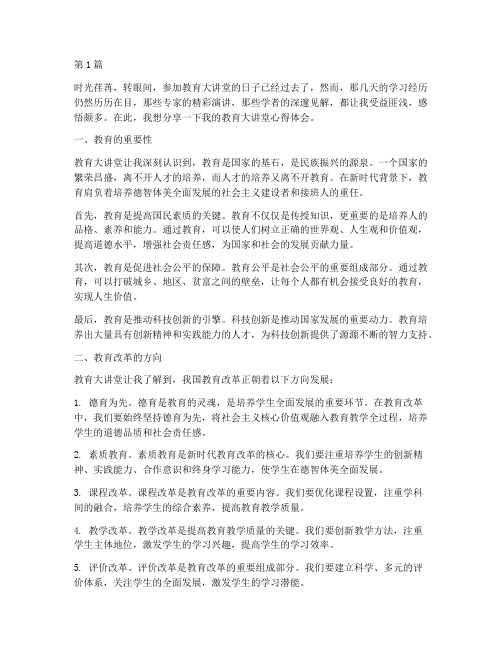 第1篇

时光荏苒，转眼间，参加教育大讲堂的日子已经过去了，然而，那几天的学习经历仍然历历在目，那些专家的精彩演讲，那些学者的深邃见解，都让我受益匪浅，感悟颇多。在此，我想分享一下我的教育大讲堂心得体会。

一、教育的重要性

教育大讲堂让我深刻认识到，教育是国家的基石，是民族振兴的源泉。一个国家的繁荣昌盛，离不开人才的培养，而人才的培养又离不开教育。在新时代背景下，教育肩负着培养德智体美全面发展的社会主义建设者和接班人的重任。

首先，教育是提高国民素质的关键。教育不仅仅是传授知识，更重要的是培养人的品格、素养和能力。通过教育，可以使人们树立正确的世界观、人生观和价值观，提高道德水平，增强社会责任感，为国家和社会的发展贡献力量。

其次，教育是促进社会公平的保障。教育公平是社会公平的重要组成部分。通过教育，可以打破城乡、地区、贫富之间的壁垒，让每个人都有机会接受良好的教育，实现人生价值。

最后，教育是推动科技创新的引擎。科技创新是推动国家发展的重要动力。教育培养出大量具有创新精神和实践能力的人才，为科技创新提供了源源不断的智力支持。

二、教育改革的方向

教育大讲堂让我了解到，我国教育改革正朝着以下方向发展：

1. 德育为先。德育是教育的灵魂，是培养学生全面发展的重要环节。在教育改革中，我们要始终坚持德育为先，将社会主义核心价值观融入教育教学全过程，培养学生的道德品质和社会责任感。

2. 素质教育。素质教育是新时代教育改革的核心。我们要注重培养学生的创新精神、实践能力、合作意识和终身学习能力，使学生在德智体美全面发展。

3. 课程改革。课程改革是教育改革的重要内容。我们要优化课程设置，注重学科间的融合，培养学生的综合素养，提高教育教学质量。

4. 教学改革。教学改革是提高教育教学质量的关键。我们要创新教学方法，注重学生主体地位，激发学生的学习兴趣，提高学生的学习效率。

5. 评价改革。评价改革是教育改革的重要组成部分。我们要建立科学、多元的评价体系，关注学生的全面发展，激发学生的学习潜能。